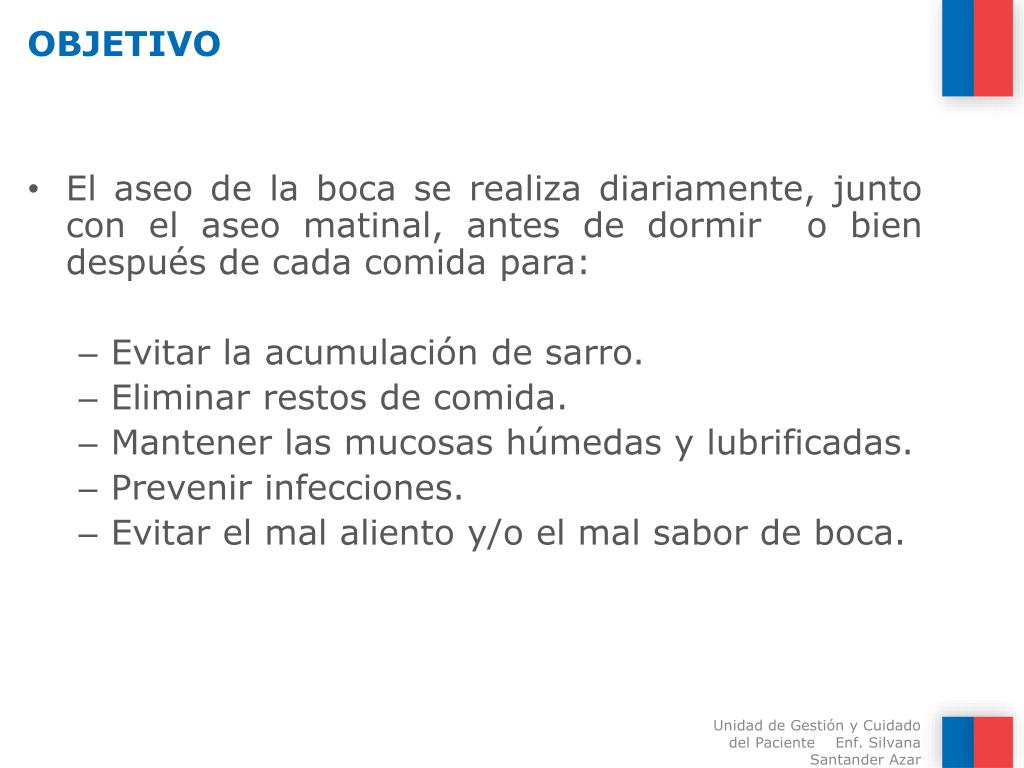 OBJETIVO

• El aseo de la boca se realiza diariamente, junto con el aseo matinal, antes de dormir o bien después de cada comida para:

– Evitar la acumulación de sarro.
– Eliminar restos de comida.
– Mantener las mucosas húmedas y lubrificadas.
– Prevenir infecciones.
– Evitar el mal aliento y/o el mal sabor de boca.

Unidad de Gestión y Cuidado del Paciente Enf. Silvana Santander Azar